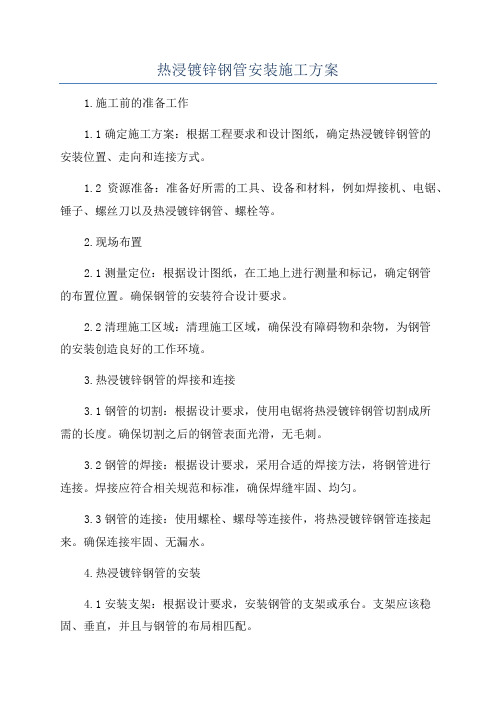 热浸镀锌钢管安装施工方案

1.施工前的准备工作

1.1 确定施工方案：根据工程要求和设计图纸，确定热浸镀锌钢管的安装位置、走向和连接方式。

1.2 资源准备：准备好所需的工具、设备和材料，例如焊接机、电锯、锤子、螺丝刀以及热浸镀锌钢管、螺栓等。

2.现场布置

2.1 测量定位：根据设计图纸，在工地上进行测量和标记，确定钢管的布置位置。确保钢管的安装符合设计要求。

2.2 清理施工区域：清理施工区域，确保没有障碍物和杂物，为钢管的安装创造良好的工作环境。

3.热浸镀锌钢管的焊接和连接

3.1 钢管的切割：根据设计要求，使用电锯将热浸镀锌钢管切割成所需的长度。确保切割之后的钢管表面光滑，无毛刺。

3.2 钢管的焊接：根据设计要求，采用合适的焊接方法，将钢管进行连接。焊接应符合相关规范和标准，确保焊缝牢固、均匀。

3.3 钢管的连接：使用螺栓、螺母等连接件，将热浸镀锌钢管连接起来。确保连接牢固、无漏水。

4.热浸镀锌钢管的安装

4.1 安装支架：根据设计要求，安装钢管的支架或承台。支架应该稳固、垂直，并且与钢管的布局相匹配。